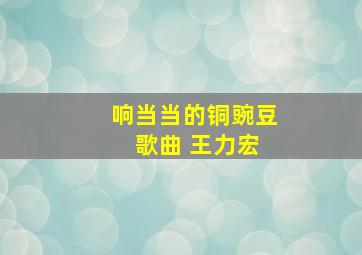 响当当的铜豌豆
歌曲 王力宏